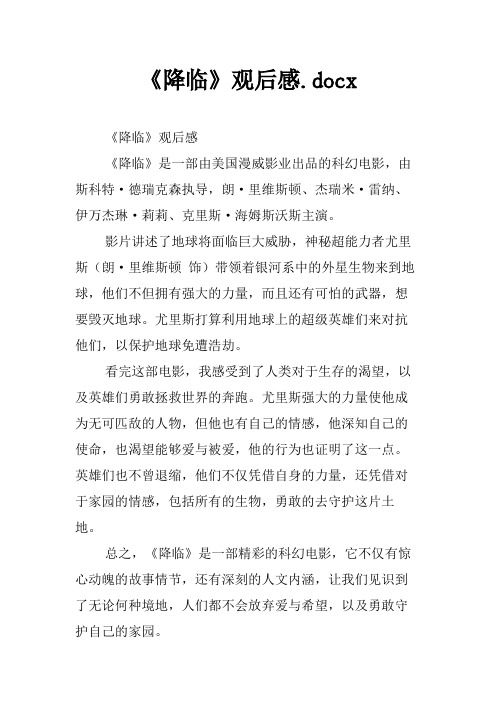 《降临》观后感.docx

《降临》观后感

《降临》是一部由美国漫威影业出品的科幻电影，由斯科特·德瑞克森执导，朗·里维斯顿、杰瑞米·雷纳、伊万杰琳·莉莉、克里斯·海姆斯沃斯主演。

影片讲述了地球将面临巨大威胁，神秘超能力者尤里斯（朗·里维斯顿 饰）带领着银河系中的外星生物来到地球，他们不但拥有强大的力量，而且还有可怕的武器，想要毁灭地球。尤里斯打算利用地球上的超级英雄们来对抗他们，以保护地球免遭浩劫。

看完这部电影，我感受到了人类对于生存的渴望，以及英雄们勇敢拯救世界的奔跑。尤里斯强大的力量使他成为无可匹敌的人物，但他也有自己的情感，他深知自己的使命，也渴望能够爱与被爱，他的行为也证明了这一点。英雄们也不曾退缩，他们不仅凭借自身的力量，还凭借对于家园的情感，包括所有的生物，勇敢的去守护这片土地。

总之，《降临》是一部精彩的科幻电影，它不仅有惊心动魄的故事情节，还有深刻的人文内涵，让我们见识到了无论何种境地，人们都不会放弃爱与希望，以及勇敢守护自己的家园。